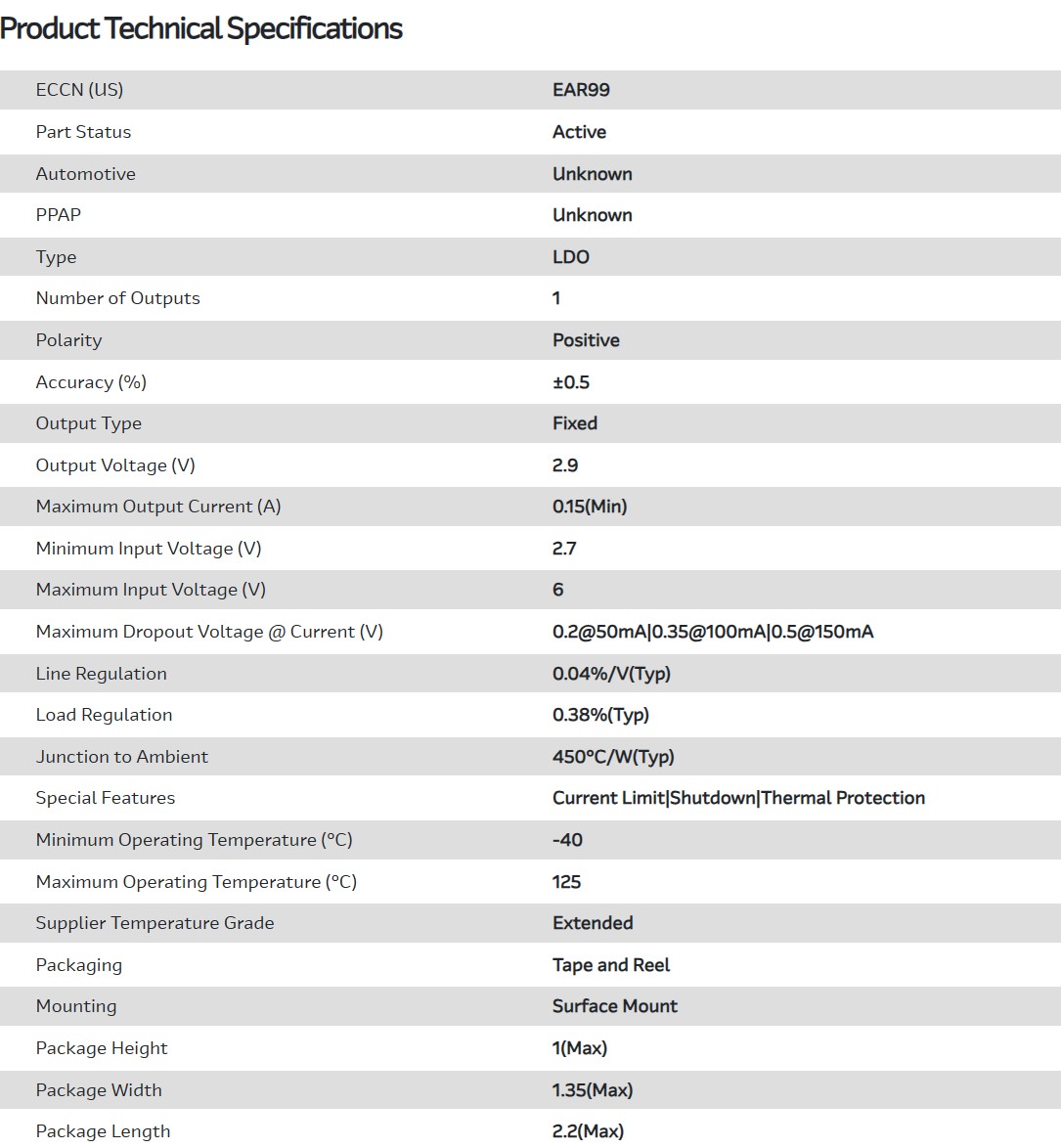 Product Technical Specifications

| | |
|---|---|
| ECCN (US) | EAR99 |
| Part Status | Active |
| Automotive | Unknown |
| PPAP | Unknown |
| Type | LDO |
| Number of Outputs | 1 |
| Polarity | Positive |
| Accuracy (%) | ±0.5 |
| Output Type | Fixed |
| Output Voltage (V) | 2.9 |
| Maximum Output Current (A) | 0.15(Min) |
| Minimum Input Voltage (V) | 2.7 |
| Maximum Input Voltage (V) | 6 |
| Maximum Dropout Voltage @ Current (V) | 0.2@50mA\|0.35@100mA\|0.5@150mA |
| Line Regulation | 0.04%/V(Typ) |
| Load Regulation | 0.38%(Typ) |
| Junction to Ambient | 450°C/W(Typ) |
| Special Features | Current Limit\|Shutdown\|Thermal Protection |
| Minimum Operating Temperature (°C) | -40 |
| Maximum Operating Temperature (°C) | 125 |
| Supplier Temperature Grade | Extended |
| Packaging | Tape and Reel |
| Mounting | Surface Mount |
| Package Height | 1(Max) |
| Package Width | 1.35(Max) |
| Package Length | 2.2(Max) |